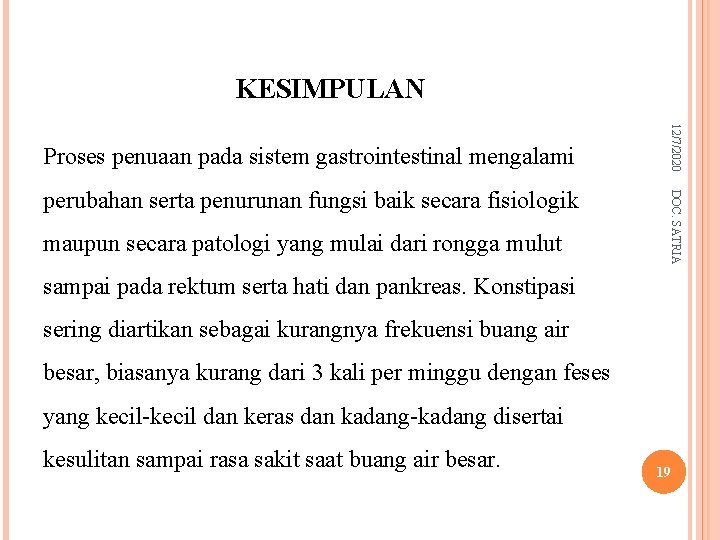 KESIMPULAN

Proses penuaan pada sistem gastrointestinal mengalami perubahan serta penurunan fungsi baik secara fisiologik maupun secara patologi yang mulai dari rongga mulut sampai pada rektum serta hati dan pankreas. Konstipasi sering diartikan sebagai kurangnya frekuensi buang air besar, biasanya kurang dari 3 kali per minggu dengan feses yang kecil-kecil dan keras dan kadang-kadang disertai kesulitan sampai rasa sakit saat buang air besar.

12/7/2020

DOC. SATRIA

19